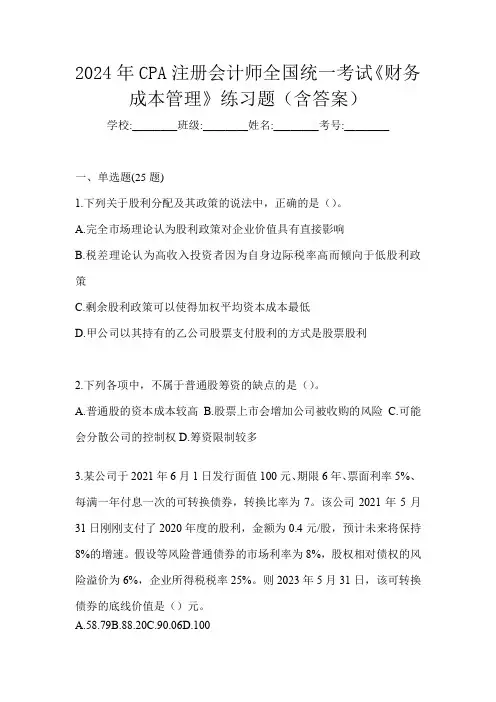 2024年CPA注册会计师全国统一考试《财务成本管理》练习题（含答案）

学校:________班级:________姓名:________考号:________

一、单选题(25题)

1.下列关于股利分配及其政策的说法中，正确的是（）。

A.完全市场理论认为股利政策对企业价值具有直接影响

B.税差理论认为高收入投资者因为自身边际税率高而倾向于低股利政策

C.剩余股利政策可以使得加权平均资本成本最低

D.甲公司以其持有的乙公司股票支付股利的方式是股票股利

2.下列各项中，不属于普通股筹资的缺点的是（）。

A.普通股的资本成本较高 B.股票上市会增加公司被收购的风险 C.可能会分散公司的控制权 D.筹资限制较多

3.某公司于2021年6月1日发行面值100元、期限6年、票面利率5%、每满一年付息一次的可转换债券，转换比率为7。该公司2021年5月31日刚刚支付了2020年度的股利，金额为0.4元/股，预计未来将保持8%的增速。假设等风险普通债券的市场利率为8%，股权相对债权的风险溢价为6%，企业所得税税率25%。则2023年5月31日，该可转换债券的底线价值是（）元。

A.58.79B.88.20C.90.06D.100